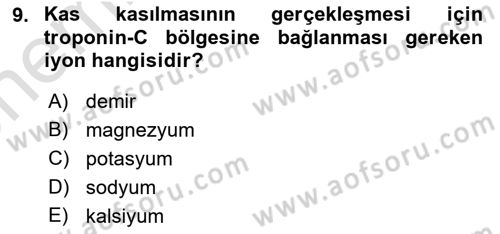 9. Kas kasılmasının gerçekleşmesi için troponin-C bölgesine bağlanması gereken iyon hangisidir?

A) demir
B) magnezyum
C) potasyum
D) sodyum
E) kalsiyum

www.aofsoru.com
www.aofsoru.com
www.aofsoru.com
www.aofsoru.com